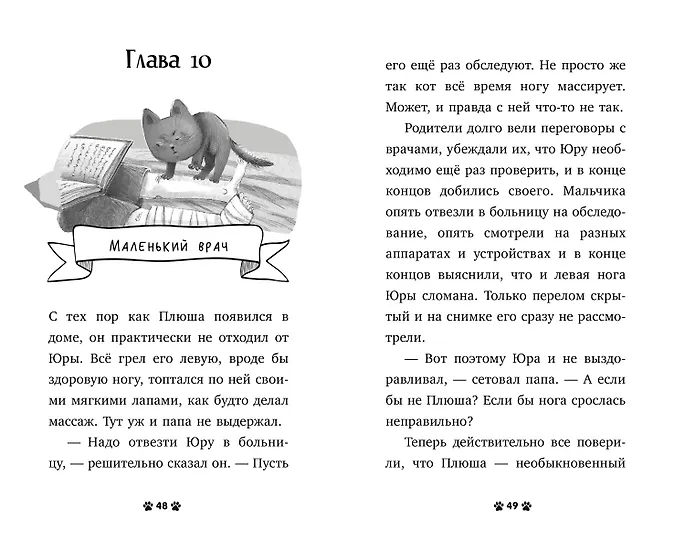 Глава 10

Маленький врач

С тех пор как Плюша появился в доме, он практически не отходил от Юры. Всё грел его левую, вроде бы здоровую ногу, топтался по ней своими мягкими лапами, как будто делал массаж. Тут уж и папа не выдержал.

— Надо отвезти Юру в больницу, — решительно сказал он. — Пусть

48

его ещё раз обследуют. Не просто же так кот всё время ногу массирует. Может, и правда с ней что-то не так.

Родители долго вели переговоры с врачами, убеждали их, что Юру необходимо ещё раз проверить, и в конце концов добились своего. Мальчика опять отвезли в больницу на обследование, опять смотрели на разных аппаратах и устройствах и в конце концов выяснили, что и левая нога Юры сломана. Только перелом скрытый и на снимке его сразу не рассмотрели.

— Вот поэтому Юра и не выздоравливал, — сетовал папа. — А если бы не Плюша? Если бы нога срослась неправильно?

Теперь действительно все поверили, что Плюша — необыкновенный

49